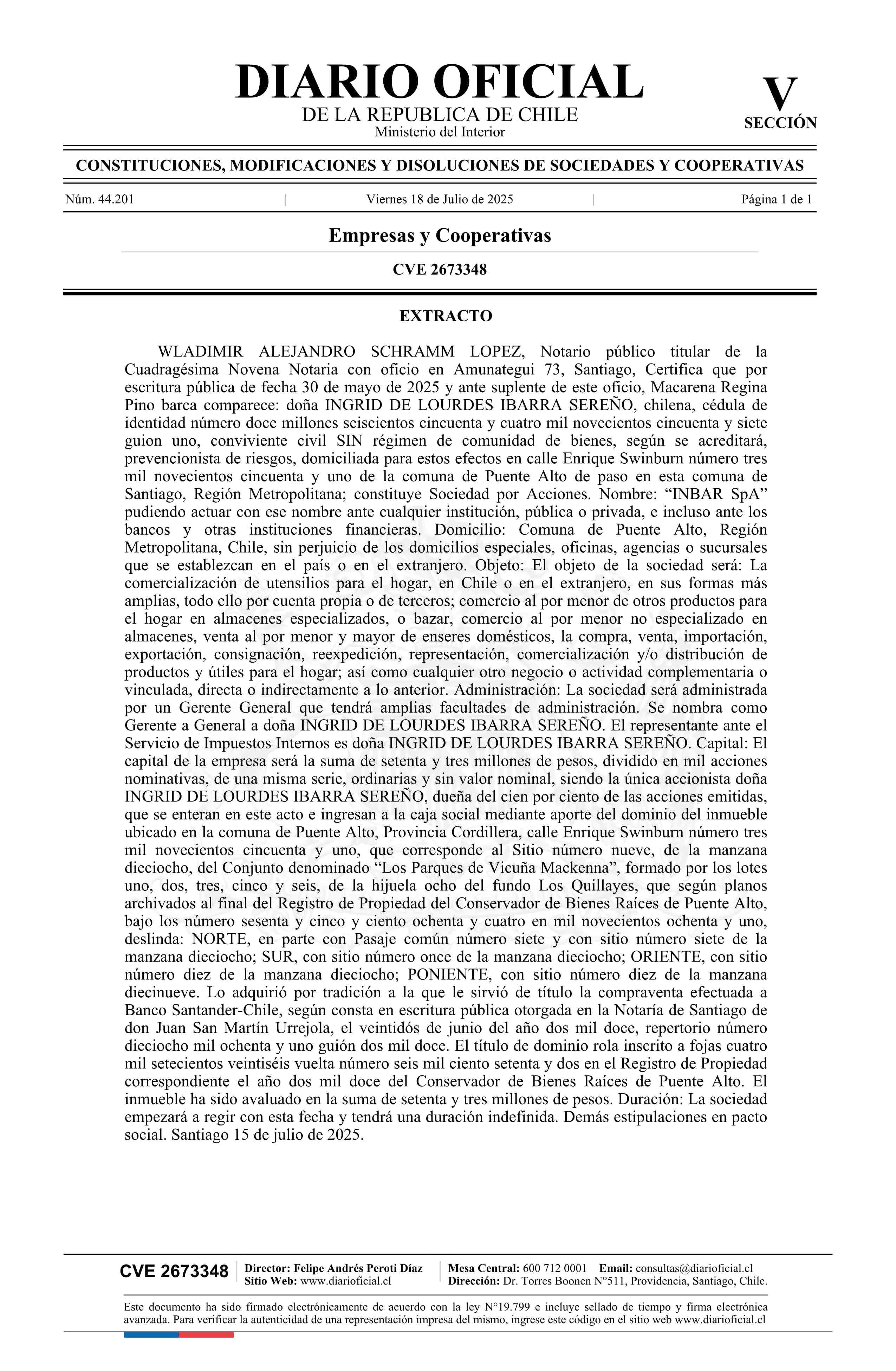 DIARIO OFICIAL
DE LA REPUBLICA DE CHILE
Ministerio del Interior

V
SECCIÓN

CONSTITUCIONES, MODIFICACIONES Y DISOLUCIONES DE SOCIEDADES Y COOPERATIVAS

Núm. 44.201 | Viernes 18 de Julio de 2025 | Página 1 de 1

Empresas y Cooperativas

CVE 2673348

EXTRACTO

WLADIMIR ALEJANDRO SCHRAMM LOPEZ, Notario público titular de la Cuadragésima Novena Notaria con oficio en Amunategui 73, Santiago, Certifica que por escritura pública de fecha 30 de mayo de 2025 y ante suplente de este oficio, Macarena Regina Pino barca comparece: doña INGRID DE LOURDES IBARRA SEREÑO, chilena, cédula de identidad número doce millones seiscientos cincuenta y cuatro mil novecientos cincuenta y siete guion uno, conviviente civil SIN régimen de comunidad de bienes, según se acreditará, prevencionista de riesgos, domiciliada para estos efectos en calle Enrique Swinburn número tres mil novecientos cincuenta y uno de la comuna de Puente Alto de paso en esta comuna de Santiago, Región Metropolitana; constituye Sociedad por Acciones. Nombre: “INBAR SpA” pudiendo actuar con ese nombre ante cualquier institución, pública o privada, e incluso ante los bancos y otras instituciones financieras. Domicilio: Comuna de Puente Alto, Región Metropolitana, Chile, sin perjuicio de los domicilios especiales, oficinas, agencias o sucursales que se establezcan en el país o en el extranjero. Objeto: El objeto de la sociedad será: La comercialización de utensilios para el hogar, en Chile o en el extranjero, en sus formas más amplias, todo ello por cuenta propia o de terceros; comercio al por menor de otros productos para el hogar en almacenes especializados, o bazar, comercio al por menor no especializado en almacenes, venta al por menor y mayor de enseres domésticos, la compra, venta, importación, exportación, consignación, reexpedición, representación, comercialización y/o distribución de productos y útiles para el hogar; así como cualquier otro negocio o actividad complementaria o vinculada, directa o indirectamente a lo anterior. Administración: La sociedad será administrada por un Gerente General que tendrá amplias facultades de administración. Se nombra como Gerente a General a doña INGRID DE LOURDES IBARRA SEREÑO. El representante ante el Servicio de Impuestos Internos es doña INGRID DE LOURDES IBARRA SEREÑO. Capital: El capital de la empresa será la suma de setenta y tres millones de pesos, dividido en mil acciones nominativas, de una misma serie, ordinarias y sin valor nominal, siendo la única accionista doña INGRID DE LOURDES IBARRA SEREÑO, dueña del cien por ciento de las acciones emitidas, que se enteran en este acto e ingresan a la caja social mediante aporte del dominio del inmueble ubicado en la comuna de Puente Alto, Provincia Cordillera, calle Enrique Swinburn número tres mil novecientos cincuenta y uno, que corresponde al Sitio número nueve, de la manzana dieciocho, del Conjunto denominado “Los Parques de Vicuña Mackenna”, formado por los lotes uno, dos, tres, cinco y seis, de la hijuela ocho del fundo Los Quillayes, que según planos archivados al final del Registro de Propiedad del Conservador de Bienes Raíces de Puente Alto, bajo los número sesenta y cinco y ciento ochenta y cuatro en mil novecientos ochenta y uno, deslinda: NORTE, en parte con Pasaje común número siete y con sitio número siete de la manzana dieciocho; SUR, con sitio número once de la manzana dieciocho; ORIENTE, con sitio número diez de la manzana dieciocho; PONIENTE, con sitio número diez de la manzana diecinueve. Lo adquirió por tradición a la que le sirvió de título la compraventa efectuada a Banco Santander-Chile, según consta en escritura pública otorgada en la Notaría de Santiago de don Juan San Martín Urrejola, el veintidós de junio del año dos mil doce, repertorio número dieciocho mil ochenta y uno guión dos mil doce. El título de dominio rola inscrito a fojas cuatro mil setecientos veintiséis vuelta número seis mil ciento setenta y dos en el Registro de Propiedad correspondiente el año dos mil doce del Conservador de Bienes Raíces de Puente Alto. El inmueble ha sido avaluado en la suma de setenta y tres millones de pesos. Duración: La sociedad empezará a regir con esta fecha y tendrá una duración indefinida. Demás estipulaciones en pacto social. Santiago 15 de julio de 2025.

CVE 2673348 | Director: Felipe Andrés Peroti Díaz
Sitio Web: www.diarioficial.cl | Mesa Central: 600 712 0001 Email: consultas@diarioficial.cl
Dirección: Dr. Torres Boonen N°511, Providencia, Santiago, Chile.

Este documento ha sido firmado electrónicamente de acuerdo con la ley N°19.799 e incluye sellado de tiempo y firma electrónica avanzada. Para verificar la autenticidad de una representación impresa del mismo, ingrese este código en el sitio web www.diarioficial.cl